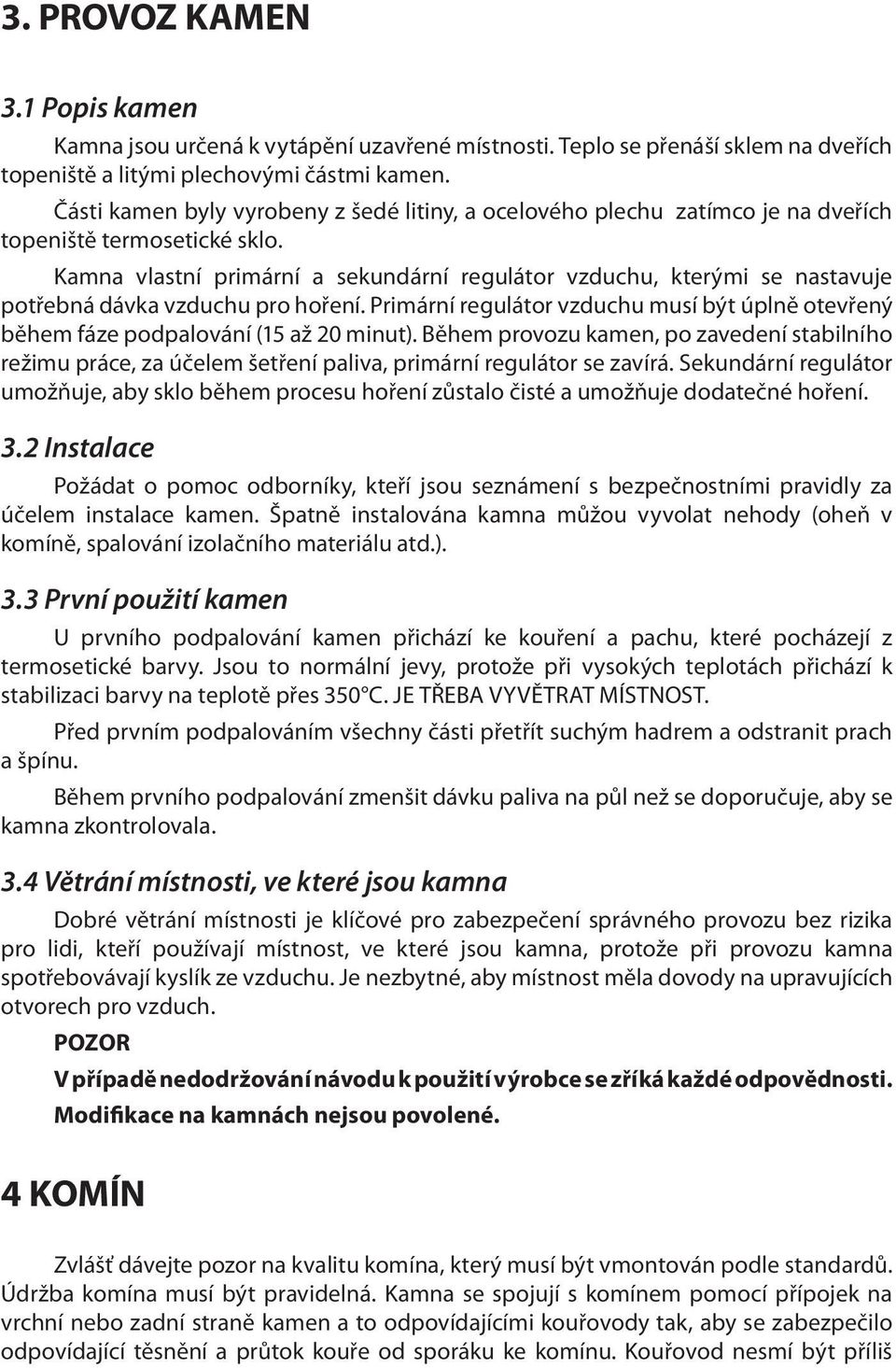 3. PROVOZ KAMEN

3.1 Popis kamen

Kamna jsou určená k vytápění uzavřené místnosti. Teplo se přenáší sklem na dveřích topeniště a litými plechovými částmi kamen.

Části kamen byly vyrobeny z šedé litiny, a ocelového plechu zatímco je na dveřích topeniště termosetické sklo.

Kamna vlastní primární a sekundární regulátor vzduchu, kterými se nastavuje potřebná dávka vzduchu pro hoření. Primární regulátor vzduchu musí být úplně otevřený během fáze podpalování (15 až 20 minut). Během provozu kamen, po zavedení stabilního režimu práce, za účelem šetření paliva, primární regulátor se zavírá. Sekundární regulátor umožňuje, aby sklo během procesu hoření zůstalo čisté a umožňuje dodatečné hoření.

3.2 Instalace

Požádat o pomoc odborníky, kteří jsou seznámení s bezpečnostními pravidly za účelem instalace kamen. Špatně instalována kamna můžou vyvolat nehody (oheň v komíně, spalování izolačního materiálu atd.).

3.3 První použití kamen

U prvního podpalování kamen přichází ke kouření a pachu, které pocházejí z termosetické barvy. Jsou to normální jevy, protože při vysokých teplotách přichází k stabilizaci barvy na teplotě přes 350°C. JE TŘEBA VYVĚTRAT MÍSTNOST.

Před prvním podpalováním všechny části přetřít suchým hadrem a odstranit prach a špínu.

Během prvního podpalování zmenšit dávku paliva na půl než se doporučuje, aby se kamna zkontrolovala.

3.4 Větrání místnosti, ve které jsou kamna

Dobré větrání místnosti je klíčové pro zabezpečení správného provozu bez rizika pro lidi, kteří používají místnost, ve které jsou kamna, protože při provozu kamna spotřebovávají kyslík ze vzduchu. Je nezbytné, aby místnost měla dovody na upravujících otvorech pro vzduch.

POZOR

V případě nedodržování návodu k použití výrobce se zříká každé odpovědnosti.

Modifikace na kamnách nejsou povolené.

4 KOMÍN

Zvlášť dávejte pozor na kvalitu komína, který musí být vmontován podle standardů. Údržba komína musí být pravidelná. Kamna se spojují s komínem pomocí přípojek na vrchní nebo zadní straně kamen a to odpovídajícími kouřovody tak, aby se zabezpečilo odpovídající těsnění a průtok kouře od sporáku ke komínu. Kouřovod nesmí být příliš